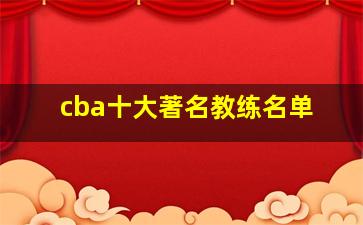 cba十大著名教练名单